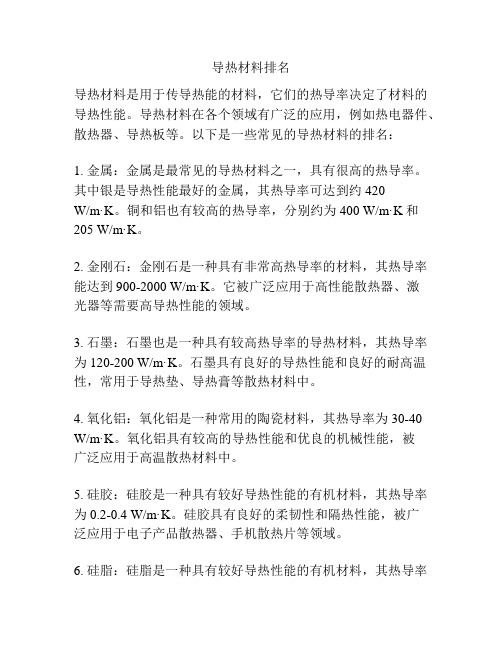 导热材料排名

导热材料是用于传导热能的材料，它们的热导率决定了材料的导热性能。导热材料在各个领域有广泛的应用，例如热电器件、散热器、导热板等。以下是一些常见的导热材料的排名：

1. 金属：金属是最常见的导热材料之一，具有很高的热导率。其中银是导热性能最好的金属，其热导率可达到约 420 W/m·K。铜和铝也有较高的热导率，分别约为 400 W/m·K 和 205 W/m·K。

2. 金刚石：金刚石是一种具有非常高热导率的材料，其热导率能达到 900-2000 W/m·K。它被广泛应用于高性能散热器、激光器等需要高导热性能的领域。

3. 石墨：石墨也是一种具有较高热导率的导热材料，其热导率为 120-200 W/m·K。石墨具有良好的导热性能和良好的耐高温性，常用于导热垫、导热膏等散热材料中。

4. 氧化铝：氧化铝是一种常用的陶瓷材料，其热导率为 30-40 W/m·K。氧化铝具有较高的导热性能和优良的机械性能，被广泛应用于高温散热材料中。

5. 硅胶：硅胶是一种具有较好导热性能的有机材料，其热导率为 0.2-0.4 W/m·K。硅胶具有良好的柔韧性和隔热性能，被广泛应用于电子产品散热器、手机散热片等领域。

6. 硅脂：硅脂是一种具有较好导热性能的有机材料，其热导率